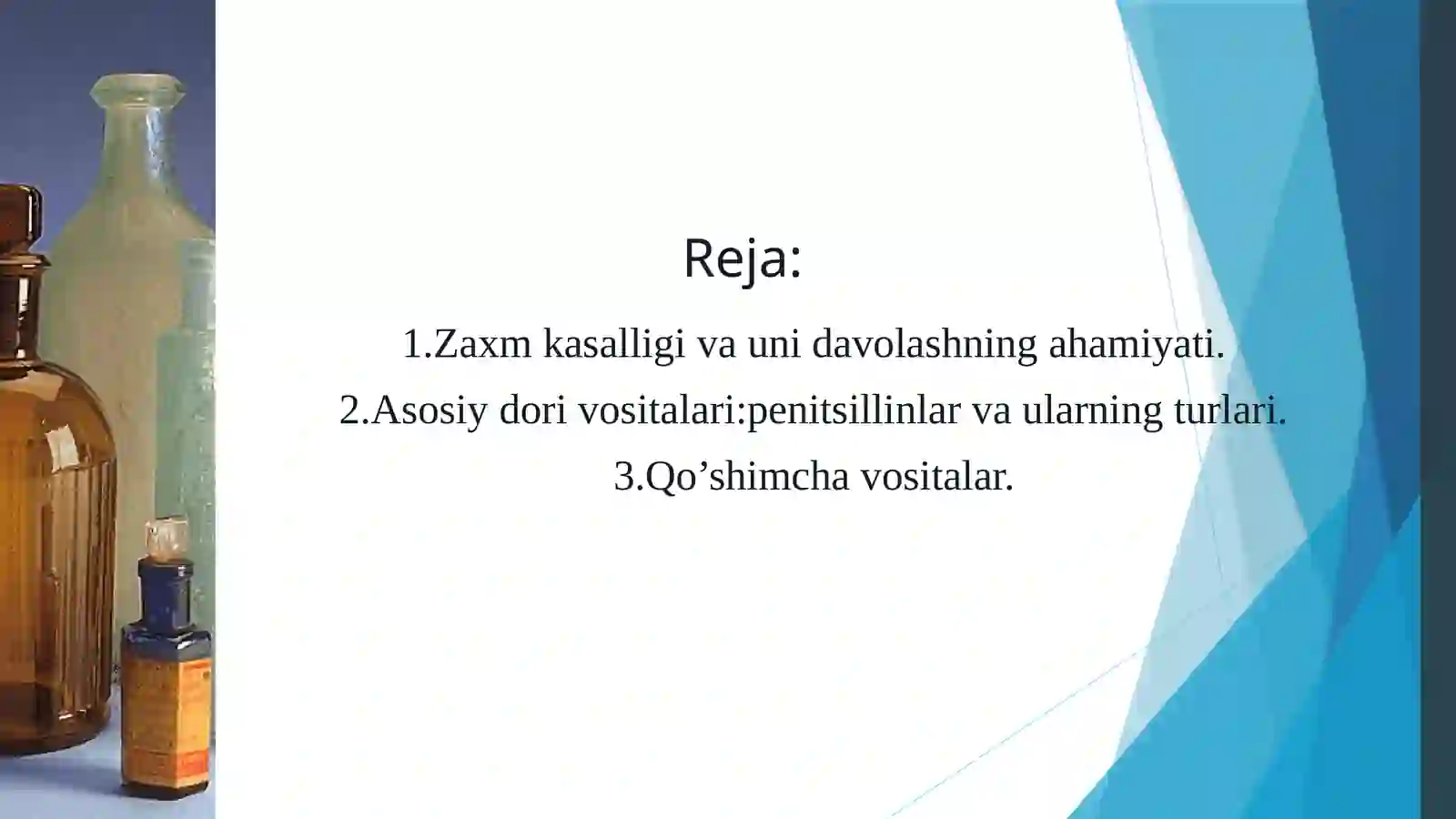 Reja:

1.Zaxm kasalligi va uni davolashning ahamiyati.

2.Asosiy dori vositalari:penitsillinlar va ularning turlari.

3.Qo’shimcha vositalar.